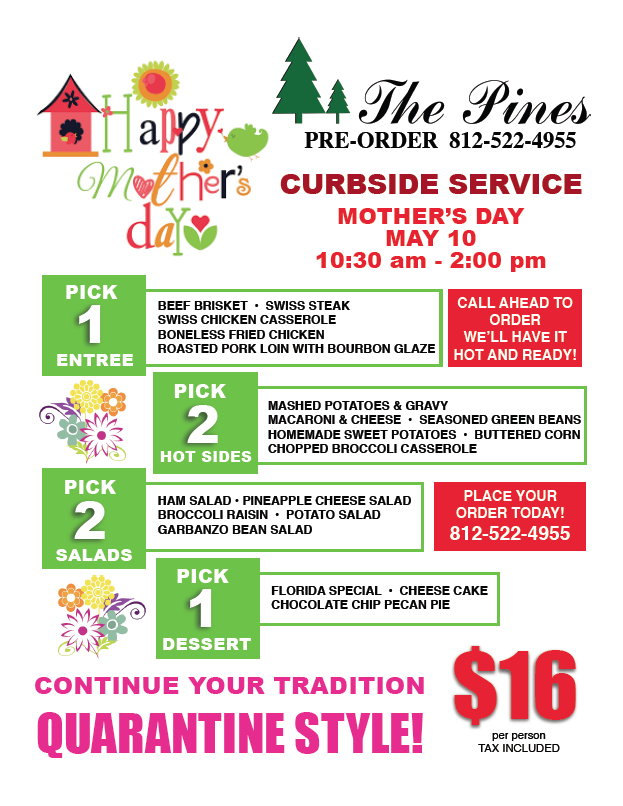 Happy Mother's day

The Pines
PRE-ORDER 812-522-4955

CURBSIDE SERVICE
MOTHER'S DAY
MAY 10
10:30 am - 2:00 pm

PICK
1
ENTREE

BEEF BRISKET • SWISS STEAK
SWISS CHICKEN CASSEROLE
BONELESS FRIED CHICKEN
ROASTED PORK LOIN WITH BOURBON GLAZE

CALL AHEAD TO ORDER
WE'LL HAVE IT HOT AND READY!

PICK
2
HOT SIDES

MASHED POTATOES & GRAVY
MACARONI & CHEESE • SEASONED GREEN BEANS
HOMEMADE SWEET POTATOES • BUTTERED CORN
CHOPPED BROCCOLI CASSEROLE

PICK
2
SALADS

HAM SALAD • PINEAPPLE CHEESE SALAD
BROCCOLI RAISIN • POTATO SALAD
GARBANZO BEAN SALAD

PLACE YOUR ORDER TODAY!
812-522-4955

PICK
1
DESSERT

FLORIDA SPECIAL • CHEESE CAKE
CHOCOLATE CHIP PECAN PIE

CONTINUE YOUR TRADITION
QUARANTINE STYLE!

$16
per person
TAX INCLUDED